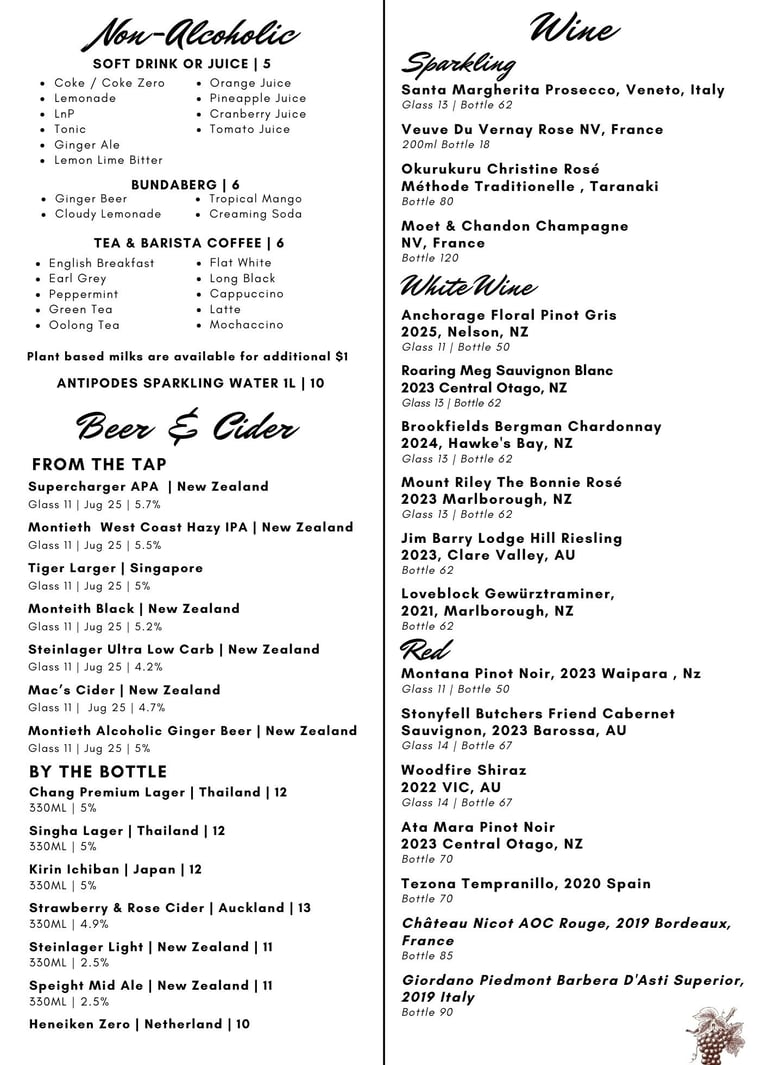 Non-Alcoholic

SOFT DRINK OR JUICE | 5

- Coke / Coke Zero
- Lemonade
- LnP
- Tonic
- Ginger Ale
- Lemon Lime Bitter

- Orange Juice
- Pineapple Juice
- Cranberry Juice
- Tomato Juice

BUNDABERG | 6

- Ginger Beer
- Cloudy Lemonade

- Tropical Mango
- Creaming Soda

TEA & BARISTA COFFEE | 6

- English Breakfast
- Earl Grey
- Peppermint
- Green Tea
- Oolong Tea

- Flat White
- Long Black
- Cappuccino
- Latte
- Mochaccino

Plant based milks are available for additional $1

ANTIPODES SPARKLING WATER 1L | 10

Beer & Cider

FROM THE TAP

Supercharger APA | New Zealand
Glass 11 | Jug 25 | 5.7%

Montieth West Coast Hazy IPA | New Zealand
Glass 11 | Jug 25 | 5.5%

Tiger Larger | Singapore
Glass 11 | Jug 25 | 5%

Monteith Black | New Zealand
Glass 11 | Jug 25 | 5.2%

Steinlager Ultra Low Carb | New Zealand
Glass 11 | Jug 25 | 4.2%

Mac's Cider | New Zealand
Glass 11 | Jug 25 | 4.7%

Montieth Alcoholic Ginger Beer | New Zealand
Glass 11 | Jug 25 | 5%

BY THE BOTTLE

Chang Premium Lager | Thailand | 12
330ML | 5%

Singha Lager | Thailand | 12
330ML | 5%

Kirin Ichiban | Japan | 12
330ML | 5%

Strawberry & Rose Cider | Auckland | 13
330ML | 4.9%

Steinlager Light | New Zealand | 11
330ML | 2.5%

Speight Mid Ale | New Zealand | 11
330ML | 2.5%

Heneiken Zero | Netherland | 10

Wine

Sparkling

Santa Margherita Prosecco, Veneto, Italy
Glass 13 | Bottle 62

Veuve Du Vernay Rose NV, France
200ml Bottle 18

Okurukuru Christine Rosé Méthode Traditionelle , Taranaki
Bottle 80

Moet & Chandon Champagne NV, France
Bottle 120

White Wine

Anchorage Floral Pinot Gris 2025, Nelson, NZ
Glass 11 | Bottle 50

Roaring Meg Sauvignon Blanc 2023 Central Otago, NZ
Glass 13 | Bottle 62

Brookfields Bergman Chardonnay 2024, Hawke's Bay, NZ
Glass 13 | Bottle 62

Mount Riley The Bonnie Rosé 2023 Marlborough, NZ
Glass 13 | Bottle 62

Jim Barry Lodge Hill Riesling 2023, Clare Valley, AU
Bottle 62

Loveblock Gewürztraminer, 2021, Marlborough, NZ
Bottle 62

Red

Montana Pinot Noir, 2023 Waipara , Nz
Glass 11 | Bottle 50

Stonyfell Butchers Friend Cabernet Sauvignon, 2023 Barossa, AU
Glass 14 | Bottle 67

Woodfire Shiraz 2022 VIC, AU
Glass 14 | Bottle 67

Ata Mara Pinot Noir 2023 Central Otago, NZ
Bottle 70

Tezona Tempranillo, 2020 Spain
Bottle 70

Château Nicot AOC Rouge, 2019 Bordeaux, France
Bottle 85

Giordano Piedmont Barbera D'Asti Superior, 2019 Italy
Bottle 90